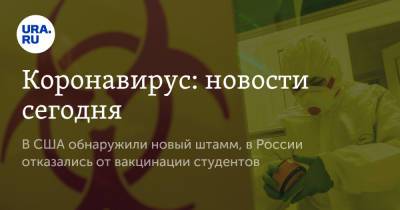 URA.RU

Коронавирус: новости сегодня

В США обнаружили новый штамм, в России отказались от вакцинации студентов